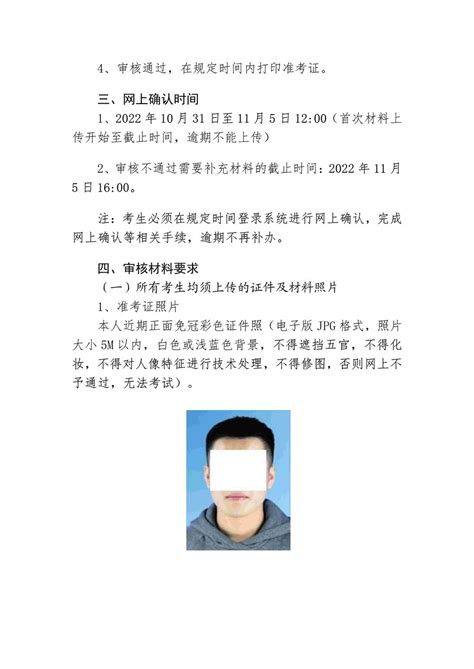 4、审核通过，在规定时间内打印准考证。

三、网上确认时间

1、2022 年 10 月 31 日至 11 月 5 日 12:00（首次材料上传开始至截止时间，逾期不能上传）

2、审核不通过需要补充材料的截止时间：2022 年 11 月 5 日 16:00。

注：考生必须在规定时间登录系统进行网上确认，完成网上确认等相关手续，逾期不再补办。

四、审核材料要求

（一）所有考生均须上传的证件及材料照片

1、准考证照片

本人近期正面免冠彩色证件照（电子版 JPG 格式，照片大小 5M 以内，白色或浅蓝色背景，不得遮挡五官，不得化妆，不得对人像特征进行技术处理，不得修图，否则网上不予通过，无法考试）。